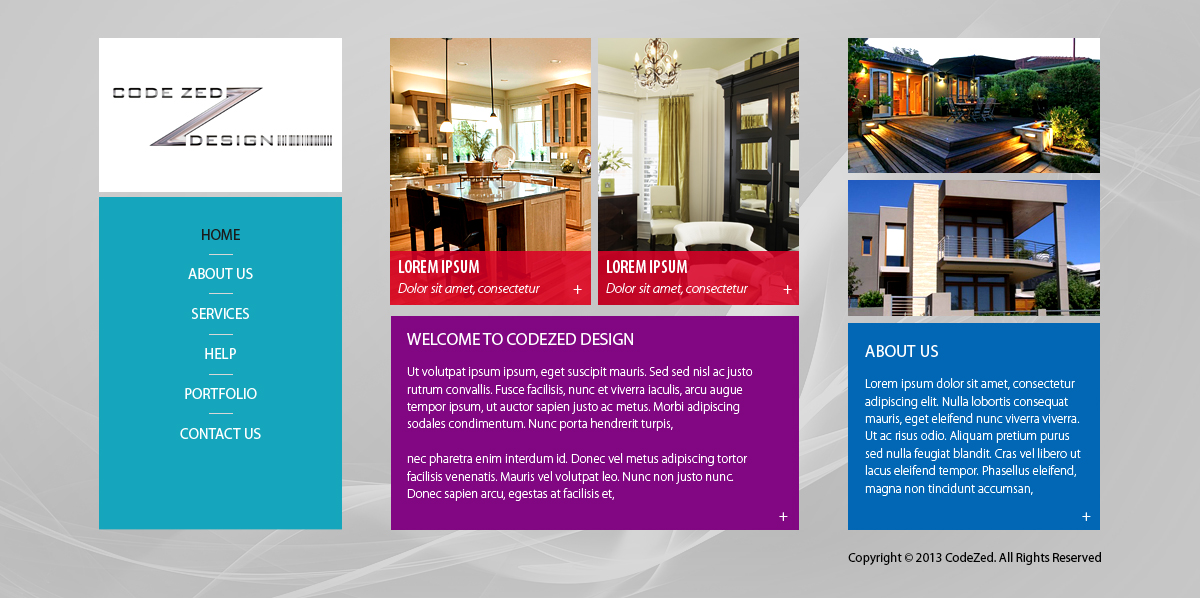 CODE ZED
DESIGN

HOME

ABOUT US

SERVICES

HELP

PORTFOLIO

CONTACT US

LOREM IPSUM
Dolor sit amet, consectetur +

LOREM IPSUM
Dolor sit amet, consectetur +

WELCOME TO CODEZED DESIGN

Ut volutpat ipsum ipsum, eget suscipit mauris. Sed sed nisl ac justo rutrum convallis. Fusce facilisis, nunc et viverra iaculis, arcu augue tempor ipsum, ut auctor sapien justo ac metus. Morbi adipiscing sodales condimentum. Nunc porta hendrerit turpis,

nec pharetra enim interdum id. Donec vel metus adipiscing tortor facilisis venenatis. Mauris vel volutpat leo. Nunc non justo nunc. Donec sapien arcu, egestas at facilisis et,

+

ABOUT US

Lorem ipsum dolor sit amet, consectetur adipiscing elit. Nulla lobortis consequat mauris, eget eleifend nunc viverra viverra. Ut ac risus odio. Aliquam pretium purus sed nulla feugiat blandit. Cras vel libero ut lacus eleifend tempor. Phasellus eleifend, magna non tincidunt accumsan,

+

Copyright © 2013 CodeZed. All Rights Reserved